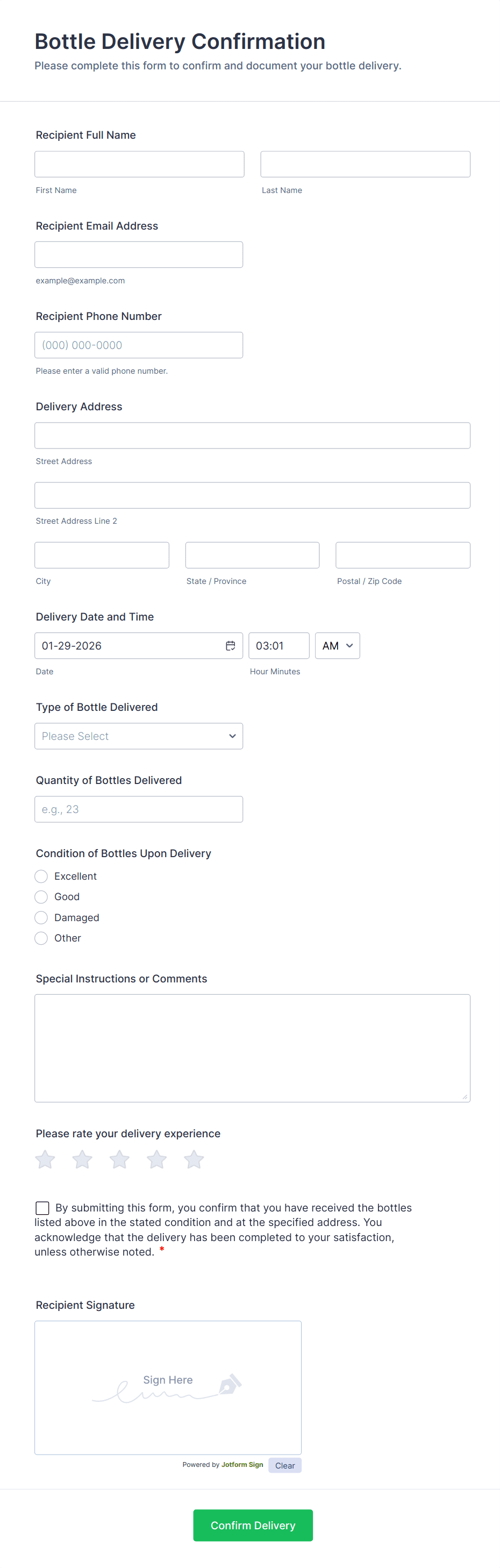 Bottle Delivery Confirmation

Please complete this form to confirm and document your bottle delivery.

Recipient Full Name

First Name

Last Name

Recipient Email Address

example@example.com

Recipient Phone Number

(000) 000-0000

Please enter a valid phone number.

Delivery Address

Street Address

Street Address Line 2

City

State / Province

Postal / Zip Code

Delivery Date and Time

01-29-2026

03:01

AM

Date

Hour Minutes

Type of Bottle Delivered

Please Select

Quantity of Bottles Delivered

e.g., 23

Condition of Bottles Upon Delivery

Excellent

Good

Damaged

Other

Special Instructions or Comments

Please rate your delivery experience

By submitting this form, you confirm that you have received the bottles listed above in the stated condition and at the specified address. You acknowledge that the delivery has been completed to your satisfaction, unless otherwise noted. *

Recipient Signature

Sign Here

Powered by Jotform Sign

Clear

Confirm Delivery